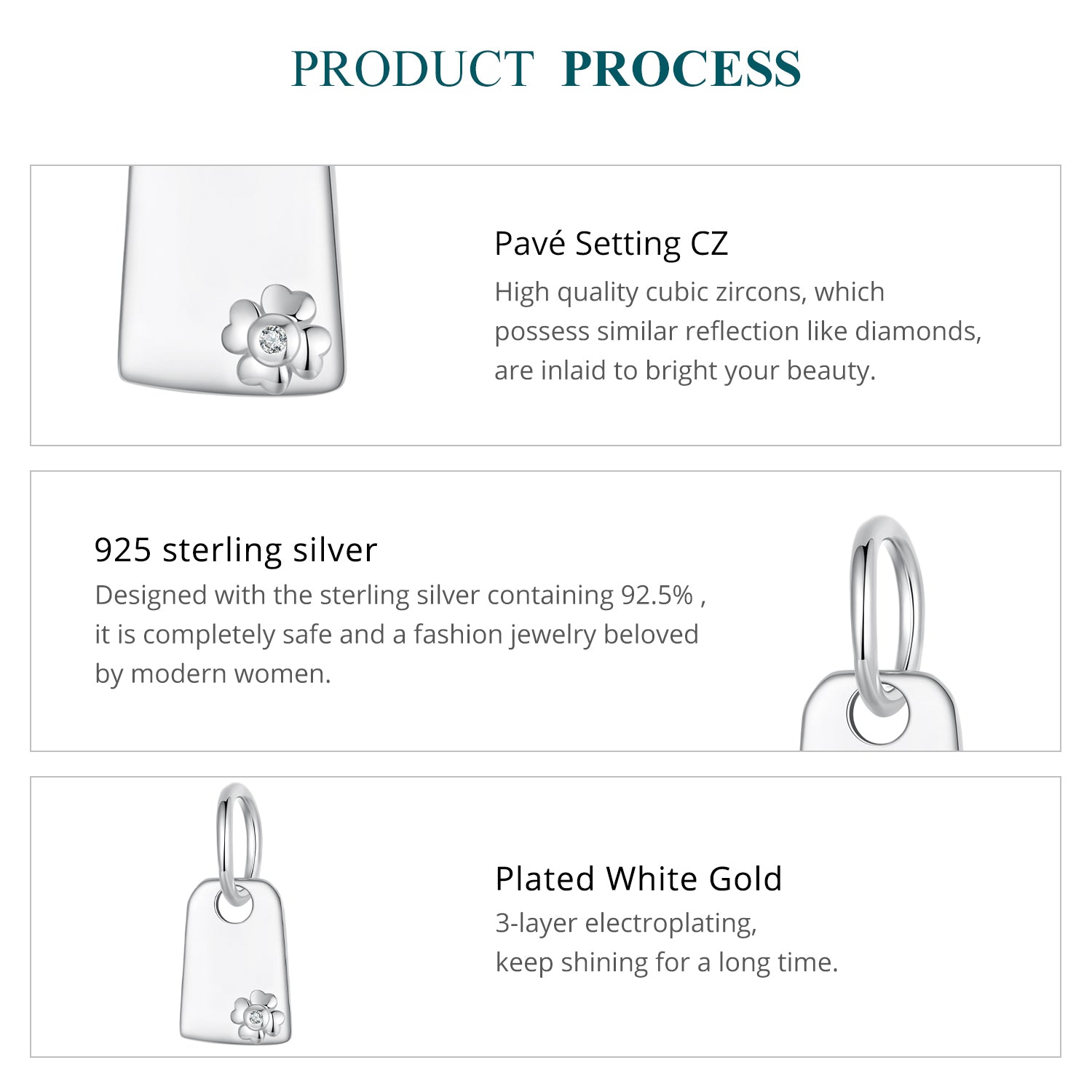 PRODUCT PROCESS

Pavé Setting CZ

High quality cubic zircons, which possess similar reflection like diamonds, are inlaid to bright your beauty.

925 sterling silver

Designed with the sterling silver containing 92.5% , it is completely safe and a fashion jewelry beloved by modern women.

Plated White Gold

3-layer electroplating, keep shining for a long time.